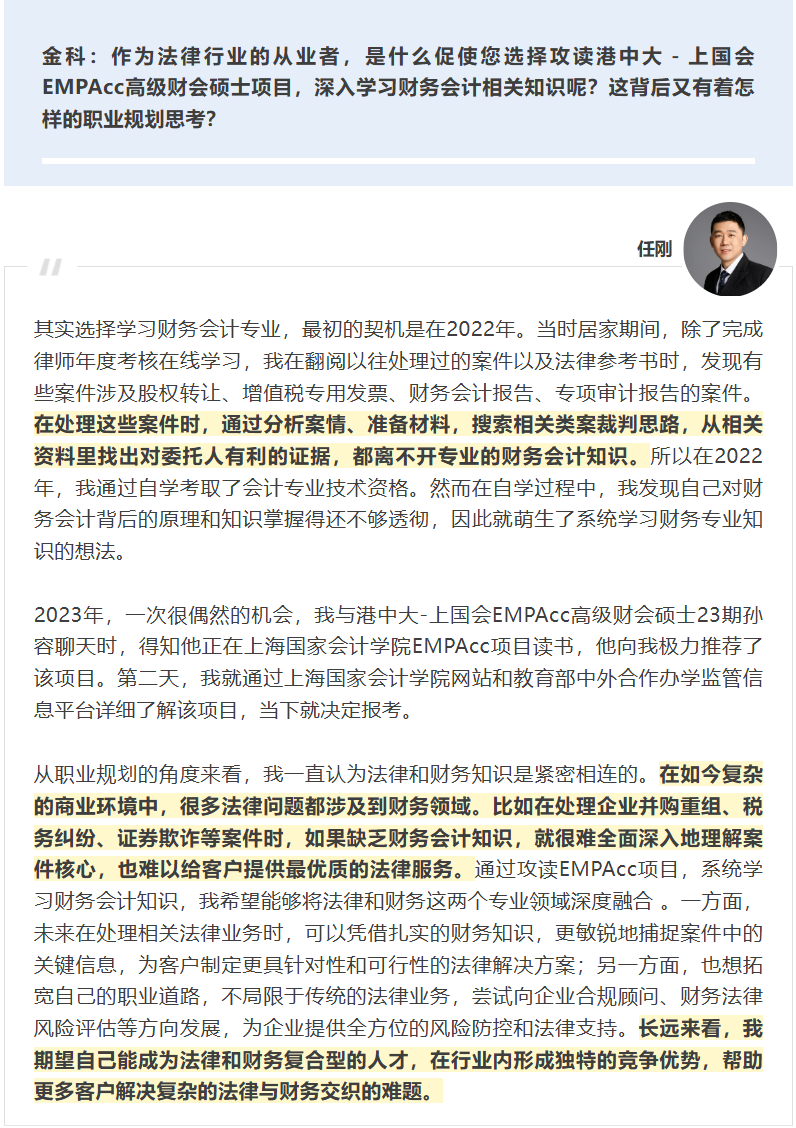 金科：作为法律行业的从业者，是什么促使您选择攻读港中大 - 上国会EMPAcc高级财会硕士项目，深入学习财务会计相关知识呢？这背后又有着怎样的职业规划思考？

任刚

其实选择学习财务会计专业，最初的契机是在2022年。当时居家期间，除了完成律师年度考核在线学习，我在翻阅以往处理过的案件以及法律参考书时，发现有些案件涉及股权转让、增值税专用发票、财务会计报告、专项审计报告的案件。在处理这些案件时，通过分析案情、准备材料，搜索相关类案裁判思路，从相关资料里找出对委托人有利的证据，都离不开专业的财务会计知识。所以在2022年，我通过自学考取了会计专业技术资格。然而在自学过程中，我发现自己对财务会计背后的原理和知识掌握得还不够透彻，因此就萌生了系统学习财务专业知识的想法。

2023年，一次很偶然的机会，我与港中大-上国会EMPAcc高级财会硕士23期孙容聊天时，得知他正在上海国家会计学院EMPAcc项目读书，他向我极力推荐了该项目。第二天，我就通过上海国家会计学院网站和教育部中外合作办学监管信息平台详细了解该项目，当下就决定报考。

从职业规划的角度来看，我一直认为法律和财务知识是紧密相连的。在如今复杂的商业环境中，很多法律问题都涉及到财务领域。比如在处理企业并购重组、税务纠纷、证券欺诈等案件时，如果缺乏财务会计知识，就很难全面深入地理解案件核心，也难以给客户提供最优质的法律服务。通过攻读EMPAcc项目，系统学习财务会计知识，我希望能够将法律和财务这两个专业领域深度融合 。一方面，未来在处理相关法律业务时，可以凭借扎实的财务知识，更敏锐地捕捉案件中的关键信息，为客户制定更具针对性和可行性的法律解决方案；另一方面，也想拓宽自己的职业道路，不局限于传统的法律业务，尝试向企业合规顾问、财务法律风险评估等方向发展，为企业提供全方位的风险防控和法律支持。长远来看，我期望自己能成为法律和财务复合型的人才，在行业内形成独特的竞争优势，帮助更多客户解决复杂的法律与财务交织的难题。